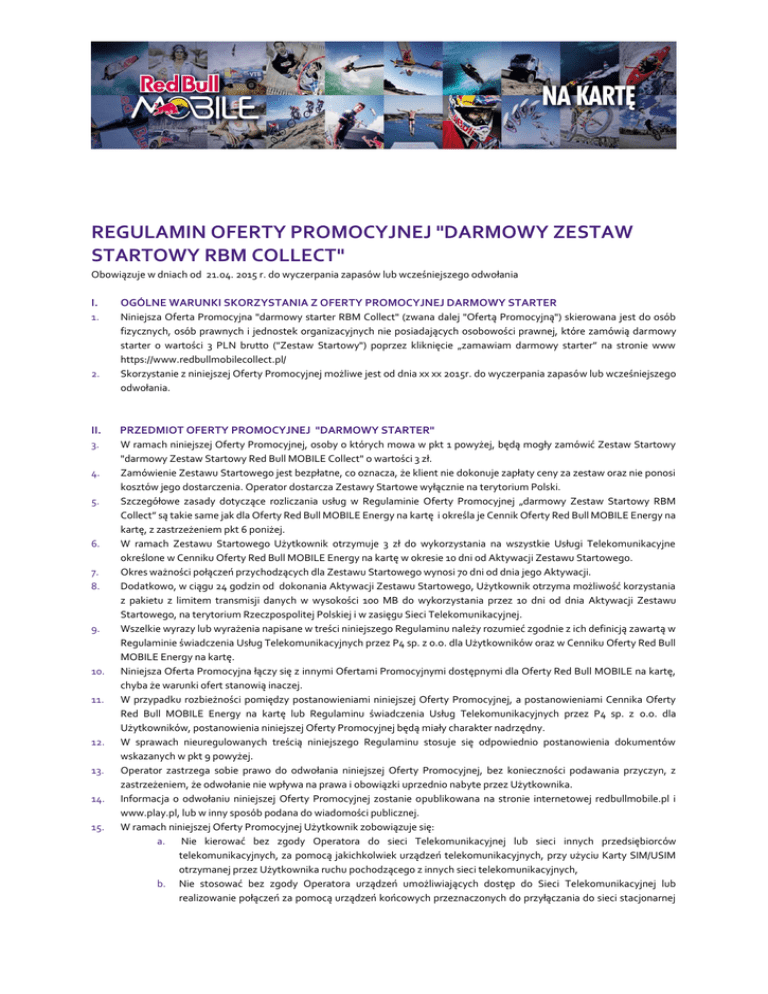 Red Bull MOBILE

NA KARTĘ

REGULAMIN OFERTY PROMOCYJNEJ "DARMOWY ZESTAW STARTOWY RBM COLLECT"

Obowiązuje w dniach od 21.04. 2015 r. do wyczerpania zapasów lub wcześniejszego odwołania

I. OGÓLNE WARUNKI SKORZYSTANIA Z OFERTY PROMOCYJNEJ DARMOWY STARTER

1. Niniejsza Oferta Promocyjna "darmowy starter RBM Collect" (zwana dalej "Ofertą Promocyjną") skierowana jest do osób fizycznych, osób prawnych i jednostek organizacyjnych nie posiadających osobowości prawnej, które zamówią darmowy starter o wartości 3 PLN brutto ("Zestaw Startowy") poprzez kliknięcie „zamawiam darmowy starter" na stronie www https://www.redbullmobilecollect.pl/

2. Skorzystanie z niniejszej Oferty Promocyjnej możliwe jest od dnia xx xx 2015r. do wyczerpania zapasów lub wcześniejszego odwołania.

II. PRZEDMIOT OFERTY PROMOCYJNEJ "DARMOWY STARTER"

3. W ramach niniejszej Oferty Promocyjnej, osoby o których mowa w pkt 1 powyżej, będą mogły zamówić Zestaw Startowy "darmowy Zestaw Startowy Red Bull MOBILE Collect" o wartości 3 zł.

4. Zamówienie Zestawu Startowego jest bezpłatne, co oznacza, że klient nie dokonuje zapłaty ceny za zestaw oraz nie ponosi kosztów jego dostarczenia. Operator dostarcza Zestawy Startowe wyłącznie na terytorium Polski.

5. Szczegółowe zasady dotyczące rozliczania usług w Regulaminie Oferty Promocyjnej „darmowy Zestaw Startowy RBM Collect" są takie same jak dla Oferty Red Bull MOBILE Energy na kartę i określa je Cennik Oferty Red Bull MOBILE Energy na kartę, z zastrzeżeniem pkt 6 poniżej.

6. W ramach Zestawu Startowego Użytkownik otrzymuje 3 zł do wykorzystania na wszystkie Usługi Telekomunikacyjne określone w Cenniku Oferty Red Bull MOBILE Energy na kartę w okresie 10 dni od Aktywacji Zestawu Startowego.

7. Okres ważności połączeń przychodzących dla Zestawu Startowego wynosi 70 dni od dnia jego Aktywacji.

8. Dodatkowo, w ciągu 24 godzin od dokonania Aktywacji Zestawu Startowego, Użytkownik otrzyma możliwość korzystania z pakietu z limitem transmisji danych w wysokości 100 MB do wykorzystania przez 10 dni od dnia Aktywacji Zestawu Startowego, na terytorium Rzeczpospolitej Polskiej i w zasięgu Sieci Telekomunikacyjnej.

9. Wszelkie wyrazy lub wyrażenia napisane w treści niniejszego Regulaminu należy rozumieć zgodnie z ich definicją zawartą w Regulaminie świadczenia Usług Telekomunikacyjnych przez P4 sp. z o.o. dla Użytkowników oraz w Cenniku Oferty Red Bull MOBILE Energy na kartę.

10. Niniejsza Oferta Promocyjna łączy się z innymi Ofertami Promocyjnymi dostępnymi dla Oferty Red Bull MOBILE na kartę, chyba że warunki ofert stanowią inaczej.

11. W przypadku rozbieżności pomiędzy postanowieniami niniejszej Oferty Promocyjnej, a postanowieniami Cennika Oferty Red Bull MOBILE Energy na kartę lub Regulaminu świadczenia Usług Telekomunikacyjnych przez P4 sp. z o.o. dla Użytkowników, postanowienia niniejszej Oferty Promocyjnej będą miały charakter nadrzędny.

12. W sprawach nieuregulowanych treścią niniejszego Regulaminu stosuje się odpowiednio postanowienia dokumentów wskazanych w pkt 9 powyżej.

13. Operator zastrzega sobie prawo do odwołania niniejszej Oferty Promocyjnej, bez konieczności podawania przyczyn, z zastrzeżeniem, że odwołanie nie wpływa na prawa i obowiązki uprzednio nabyte przez Użytkownika.

14. Informacja o odwołaniu niniejszej Oferty Promocyjnej zostanie opublikowana na stronie internetowej redbullmobile.pl i www.play.pl, lub w inny sposób podana do wiadomości publicznej.

15. W ramach niniejszej Oferty Promocyjnej Użytkownik zobowiązuje się:

a. Nie kierować bez zgody Operatora do sieci Telekomunikacyjnej lub sieci innych przedsiębiorców telekomunikacyjnych, za pomocą jakichkolwiek urządzeń telekomunikacyjnych, przy użyciu Karty SIM/USIM otrzymanej przez Użytkownika ruchu pochodzącego z innych sieci telekomunikacyjnych,

b. Nie stosować bez zgody Operatora urządzeń umożliwiających dostęp do Sieci Telekomunikacyjnej lub realizowanie połączeń za pomocą urządzeń końcowych przeznaczonych do przyłączania do sieci stacjonarnej